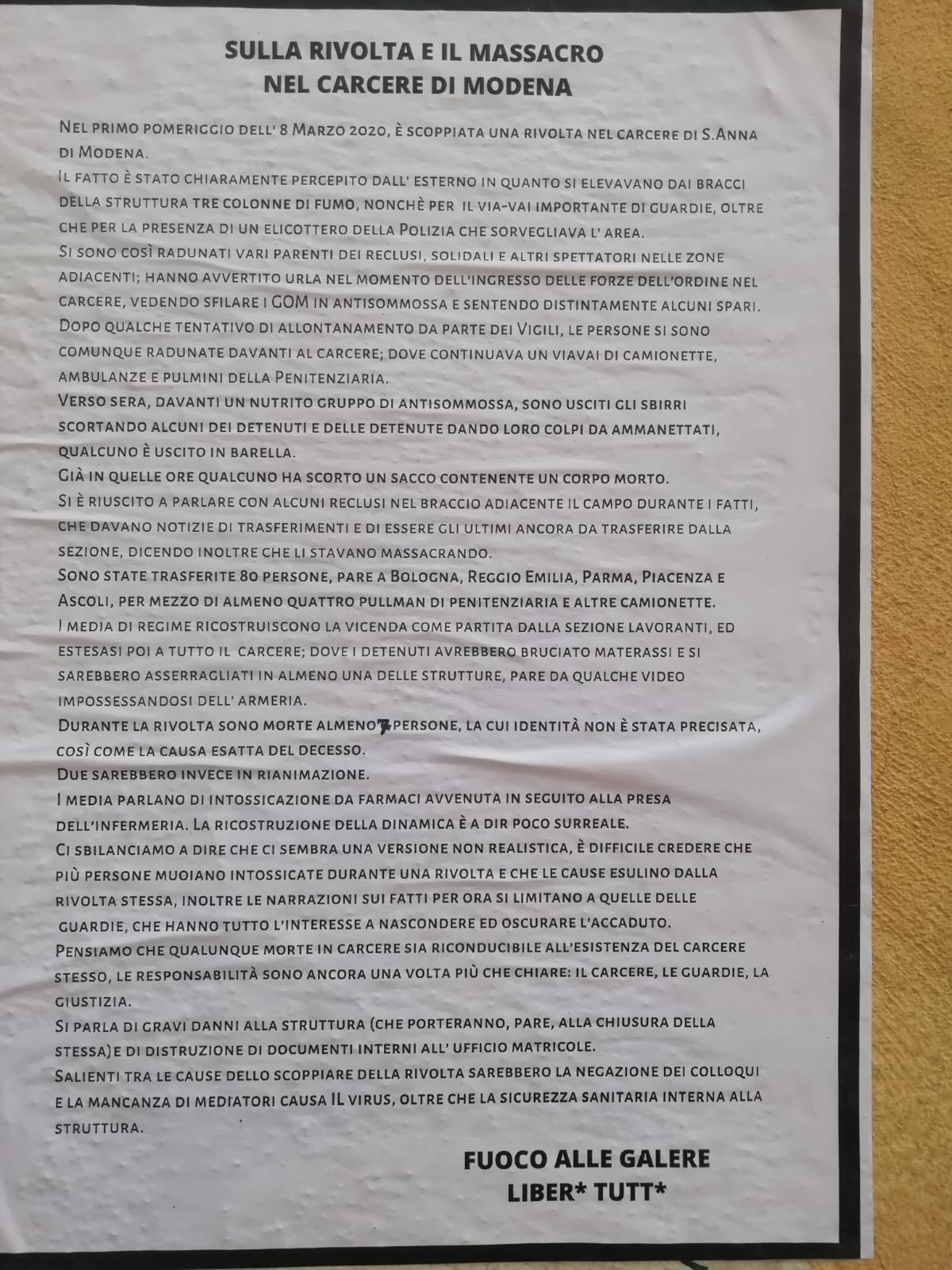 SULLA RIVOLTA E IL MASSACRO
NEL CARCERE DI MODENA

Nel primo pomeriggio dell' 8 Marzo 2020, è scoppiata una rivolta nel carcere di S.Anna di Modena.
Il fatto è stato chiaramente percepito dall' esterno in quanto si elevavano dai bracci della struttura tre colonne di fumo, nonchè per il via-vai importante di guardie, oltre che per la presenza di un elicottero della Polizia che sorvegliava l' area.
Si sono così radunati vari parenti dei reclusi, solidali e altri spettatori nelle zone adiacenti; hanno avvertito urla nel momento dell'ingresso delle forze dell'ordine nel carcere, vedendo sfilare i GOM in antisommossa e sentendo distintamente alcuni spari.
Dopo qualche tentativo di allontanamento da parte dei Vigili, le persone si sono comunque radunate davanti al carcere; dove continuava un viavai di camionette, ambulanze e pulmini della Penitenziaria.
Verso sera, davanti un nutrito gruppo di antisommossa, sono usciti gli sbirri scortando alcuni dei detenuti e delle detenute dando loro colpi da ammanettati, qualcuno è uscito in barella.
Già in quelle ore qualcuno ha scorto un sacco contenente un corpo morto.
Si è riuscito a parlare con alcuni reclusi nel braccio adiacente il campo durante i fatti, che davano notizie di trasferimenti e di essere gli ultimi ancora da trasferire dalla sezione, dicendo inoltre che li stavano massacrando.
Sono state trasferite 80 persone, pare a Bologna, Reggio Emilia, Parma, Piacenza e Ascoli, per mezzo di almeno quattro pullman di penitenziaria e altre camionette.
I media di regime ricostruiscono la vicenda come partita dalla sezione lavoranti, ed estesasi poi a tutto il carcere; dove i detenuti avrebbero bruciato materassi e si sarebbero asserragliati in almeno una delle strutture, pare da qualche video impossessandosi dell' armeria.
Durante la rivolta sono morte almeno 7 persone, la cui identità non è stata precisata, così come la causa esatta del decesso.
Due sarebbero invece in rianimazione.
I media parlano di intossicazione da farmaci avvenuta in seguito alla presa dell'infermeria. La ricostruzione della dinamica è a dir poco surreale.
Ci sbilanciamo a dire che ci sembra una versione non realistica, è difficile credere che più persone muoiano intossicate durante una rivolta e che le cause esulino dalla rivolta stessa, inoltre le narrazioni sui fatti per ora si limitano a quelle delle guardie, che hanno tutto l'interesse a nascondere ed oscurare l'accaduto.
Pensiamo che qualunque morte in carcere sia riconducibile all'esistenza del carcere stesso, le responsabilità sono ancora una volta più che chiare: il carcere, le guardie, la giustizia.
Si parla di gravi danni alla struttura (che porteranno, pare, alla chiusura della stessa)e di distruzione di documenti interni all' ufficio matricole.
Salienti tra le cause dello scoppiare della rivolta sarebbero la negazione dei colloqui e la mancanza di mediatori causa IL virus, oltre che la sicurezza sanitaria interna alla struttura.

FUOCO ALLE GALERE
LIBER* TUTT*